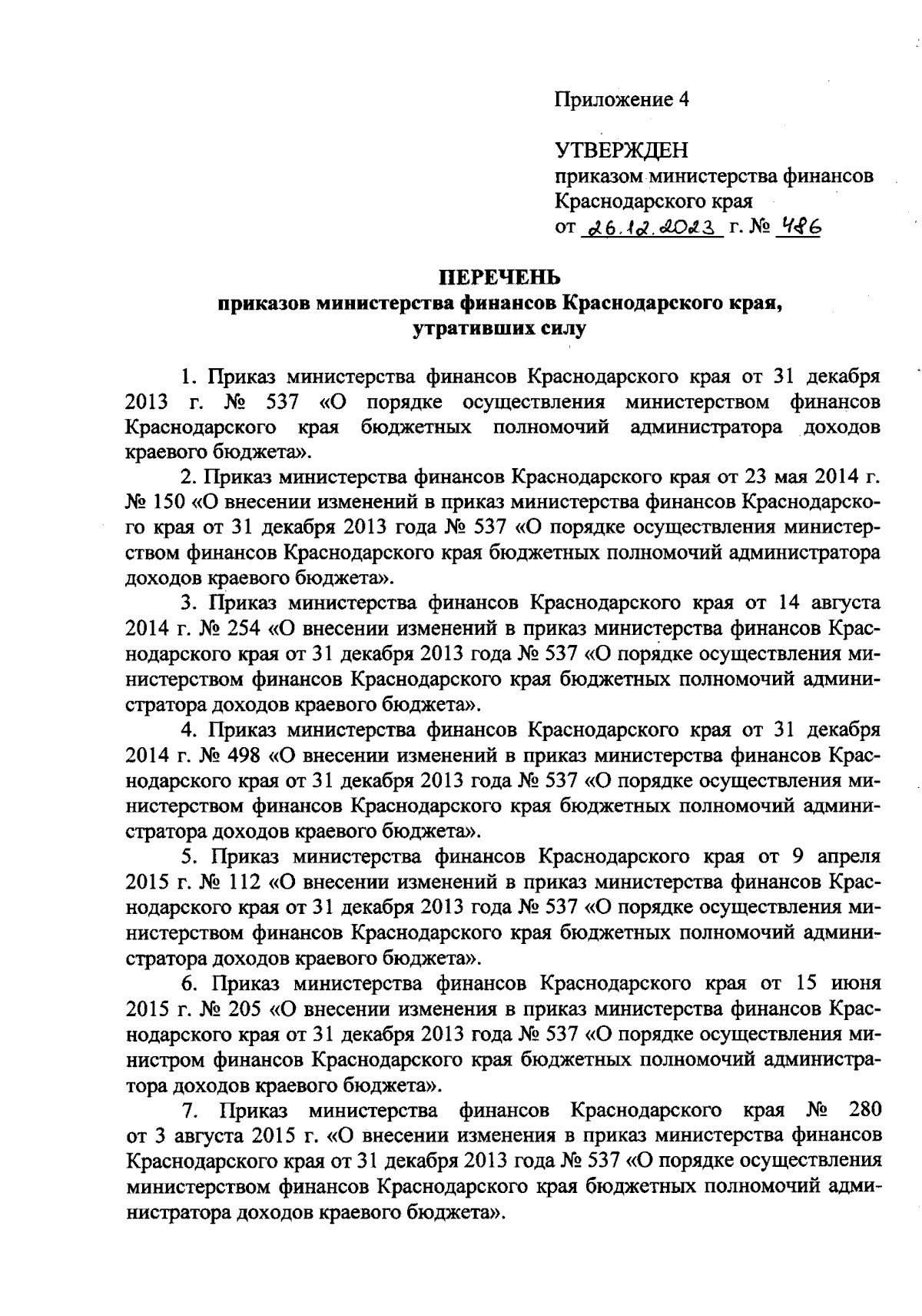 Приложение 4

УТВЕРЖДЕН
приказом министерства финансов Краснодарского края
от 26.12.2023 г. № 486

ПЕРЕЧЕНЬ
приказов министерства финансов Краснодарского края, утративших силу

1. Приказ министерства финансов Краснодарского края от 31 декабря 2013 г. № 537 «О порядке осуществления министерством финансов Краснодарского края бюджетных полномочий администратора доходов краевого бюджета».

2. Приказ министерства финансов Краснодарского края от 23 мая 2014 г. № 150 «О внесении изменений в приказ министерства финансов Краснодарского края от 31 декабря 2013 года № 537 «О порядке осуществления министерством финансов Краснодарского края бюджетных полномочий администратора доходов краевого бюджета».

3. Приказ министерства финансов Краснодарского края от 14 августа 2014 г. № 254 «О внесении изменений в приказ министерства финансов Краснодарского края от 31 декабря 2013 года № 537 «О порядке осуществления министерством финансов Краснодарского края бюджетных полномочий администратора доходов краевого бюджета».

4. Приказ министерства финансов Краснодарского края от 31 декабря 2014 г. № 498 «О внесении изменений в приказ министерства финансов Краснодарского края от 31 декабря 2013 года № 537 «О порядке осуществления министерством финансов Краснодарского края бюджетных полномочий администратора доходов краевого бюджета».

5. Приказ министерства финансов Краснодарского края от 9 апреля 2015 г. № 112 «О внесении изменений в приказ министерства финансов Краснодарского края от 31 декабря 2013 года № 537 «О порядке осуществления министерством финансов Краснодарского края бюджетных полномочий администратора доходов краевого бюджета».

6. Приказ министерства финансов Краснодарского края от 15 июня 2015 г. № 205 «О внесении изменения в приказ министерства финансов Краснодарского края от 31 декабря 2013 года № 537 «О порядке осуществления министром финансов Краснодарского края бюджетных полномочий администратора доходов краевого бюджета».

7. Приказ министерства финансов Краснодарского края № 280 от 3 августа 2015 г. «О внесении изменения в приказ министерства финансов Краснодарского края от 31 декабря 2013 года № 537 «О порядке осуществления министерством финансов Краснодарского края бюджетных полномочий администратора доходов краевого бюджета».